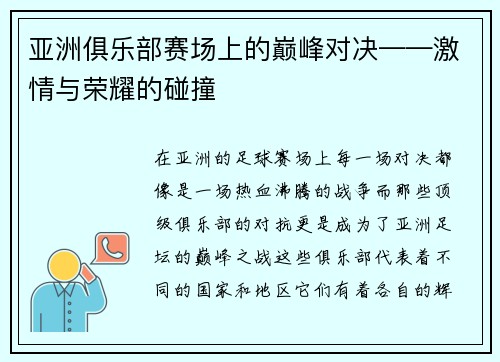 亚洲俱乐部赛场上的巅峰对决——激情与荣耀的碰撞

在亚洲的足球赛场上每一场对决都像是一场热血沸腾的战争而那些顶级俱乐部的对抗更是成为了亚洲足坛的巅峰之战这些俱乐部代表着不同的国家和地区它们有着各自的辉